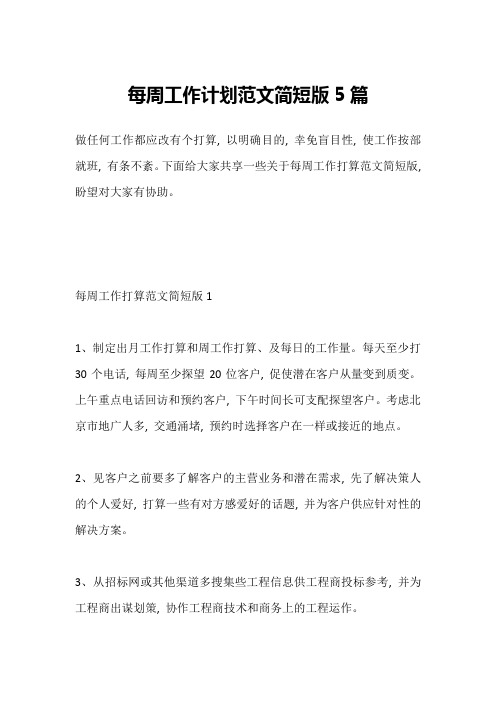 每周工作计划范文简短版 5 篇

做任何工作都应改有个打算，以明确目的，幸免盲目性，使工作按部就班，有条不紊。下面给大家共享一些关于每周工作打算范文简短版，盼望对大家有协助。

每周工作打算范文简短版 1

1、制定出月工作打算和周工作打算、及每日的工作量。每天至少打 30 个电话，每周至少探望 20 位客户，促使潜在客户从量变到质变。上午重点电话回访和预约客户，下午时间长可支配探望客户。考虑北京市地广人多，交通涌堵，预约时选择客户在一样或接近的地点。

2、见客户之前要多了解客户的主营业务和潜在需求，先了解决策人的个人爱好，打算一些有对方感爱好的话题，并为客户供应针对性的解决方案。

3、从招标网或其他渠道多搜集些工程信息供工程商投标参考，并为工程商出谋划策，协作工程商技术和商务上的工程运作。